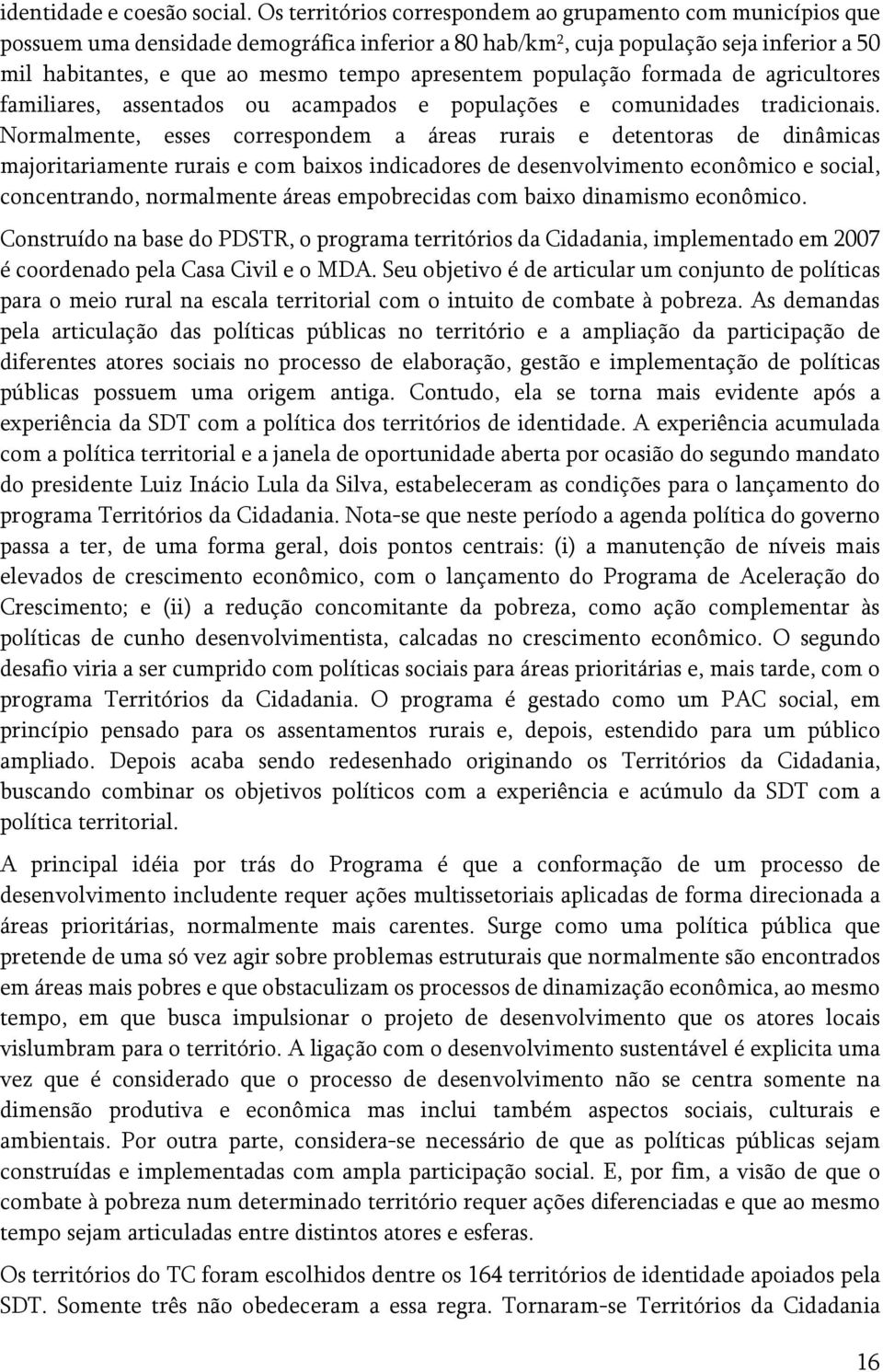 identidade e coesão social. Os territórios correspondem ao grupamento com municípios que possuem uma densidade demográfica inferior a 80 hab/km², cuja população seja inferior a 50 mil habitantes, e que ao mesmo tempo apresentem população formada de agricultores familiares, assentados ou acampados e populações e comunidades tradicionais. Normalmente, esses correspondem a áreas rurais e detentoras de dinâmicas majoritariamente rurais e com baixos indicadores de desenvolvimento econômico e social, concentrando, normalmente áreas empobrecidas com baixo dinamismo econômico.

Construído na base do PDSTR, o programa territórios da Cidadania, implementado em 2007 é coordenado pela Casa Civil e o MDA. Seu objetivo é de articular um conjunto de políticas para o meio rural na escala territorial com o intuito de combate à pobreza. As demandas pela articulação das políticas públicas no território e a ampliação da participação de diferentes atores sociais no processo de elaboração, gestão e implementação de políticas públicas possuem uma origem antiga. Contudo, ela se torna mais evidente após a experiência da SDT com a política dos territórios de identidade. A experiência acumulada com a política territorial e a janela de oportunidade aberta por ocasião do segundo mandato do presidente Luiz Inácio Lula da Silva, estabeleceram as condições para o lançamento do programa Territórios da Cidadania. Nota-se que neste período a agenda política do governo passa a ter, de uma forma geral, dois pontos centrais: (i) a manutenção de níveis mais elevados de crescimento econômico, com o lançamento do Programa de Aceleração do Crescimento; e (ii) a redução concomitante da pobreza, como ação complementar às políticas de cunho desenvolvimentista, calcadas no crescimento econômico. O segundo desafio viria a ser cumprido com políticas sociais para áreas prioritárias e, mais tarde, com o programa Territórios da Cidadania. O programa é gestado como um PAC social, em princípio pensado para os assentamentos rurais e, depois, estendido para um público ampliado. Depois acaba sendo redesenhado originando os Territórios da Cidadania, buscando combinar os objetivos políticos com a experiência e acúmulo da SDT com a política territorial.

A principal idéia por trás do Programa é que a conformação de um processo de desenvolvimento includente requer ações multissetoriais aplicadas de forma direcionada a áreas prioritárias, normalmente mais carentes. Surge como uma política pública que pretende de uma só vez agir sobre problemas estruturais que normalmente são encontrados em áreas mais pobres e que obstaculizam os processos de dinamização econômica, ao mesmo tempo, em que busca impulsionar o projeto de desenvolvimento que os atores locais vislumbram para o território. A ligação com o desenvolvimento sustentável é explicita uma vez que é considerado que o processo de desenvolvimento não se centra somente na dimensão produtiva e econômica mas inclui também aspectos sociais, culturais e ambientais. Por outra parte, considera-se necessário de que as políticas públicas sejam construídas e implementadas com ampla participação social. E, por fim, a visão de que o combate à pobreza num determinado território requer ações diferenciadas e que ao mesmo tempo sejam articuladas entre distintos atores e esferas.

Os territórios do TC foram escolhidos dentre os 164 territórios de identidade apoiados pela SDT. Somente três não obedeceram a essa regra. Tornaram-se Territórios da Cidadania

16